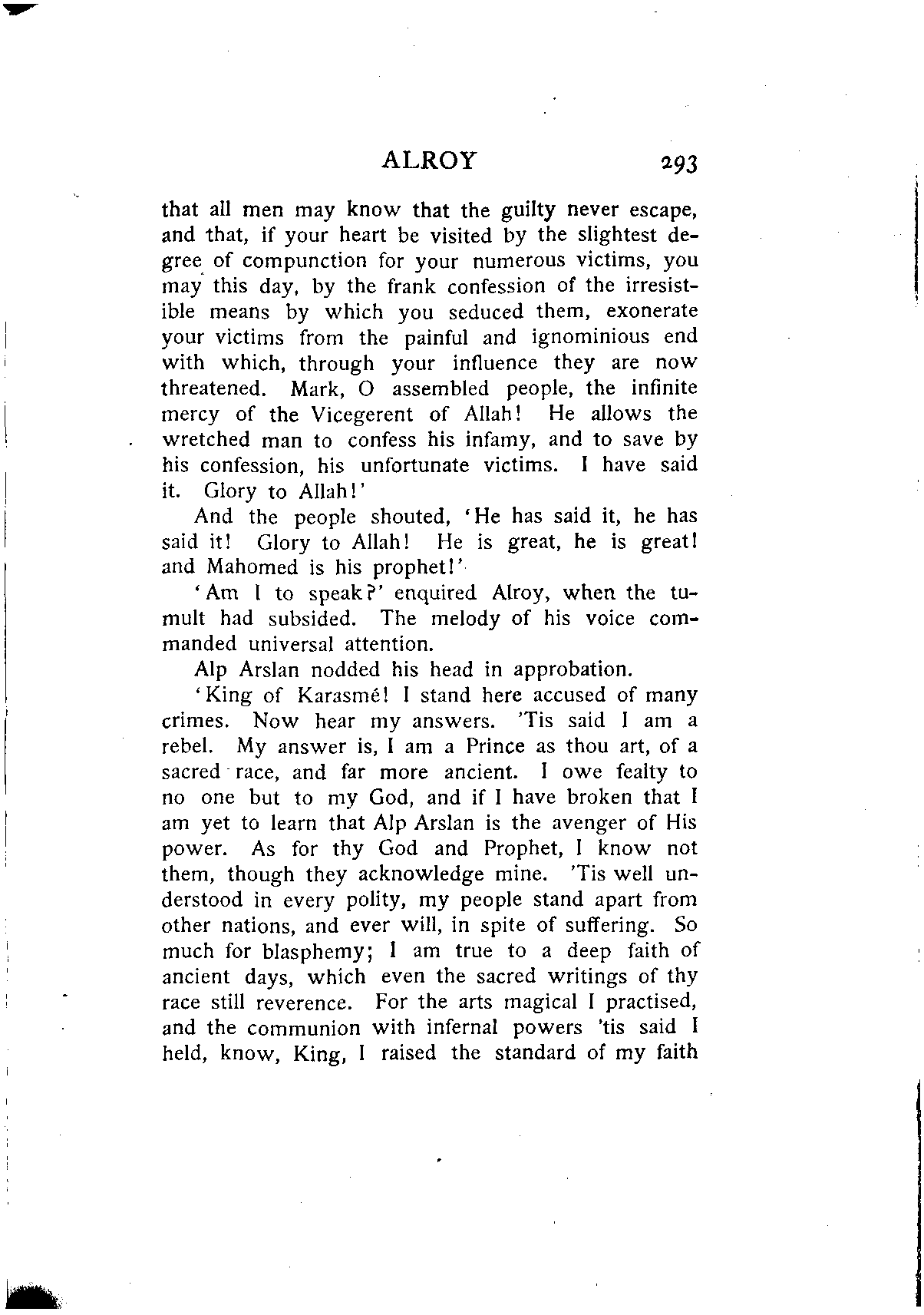 ALROY 293

that all men may know that the guilty never escape, and that, if your heart be visited by the slightest degree of compunction for your numerous victims, you may this day, by the frank confession of the irresistible means by which you seduced them, exonerate your victims from the painful and ignominious end with which, through your influence they are now threatened. Mark, O assembled people, the infinite mercy of the Vicegerent of Allah! He allows the wretched man to confess his infamy, and to save by his confession, his unfortunate victims. I have said it. Glory to Allah!'

And the people shouted, 'He has said it, he has said it! Glory to Allah! He is great, he is great! and Mahomed is his prophet!'

'Am I to speak?' enquired Alroy, when the tumult had subsided. The melody of his voice commanded universal attention.

Alp Arslan nodded his head in approbation.

'King of Karasmé! I stand here accused of many crimes. Now hear my answers. 'Tis said I am a rebel. My answer is, I am a Prince as thou art, of a sacred race, and far more ancient. I owe fealty to no one but to my God, and if I have broken that I am yet to learn that Alp Arslan is the avenger of His power. As for thy God and Prophet, I know not them, though they acknowledge mine. 'Tis well understood in every polity, my people stand apart from other nations, and ever will, in spite of suffering. So much for blasphemy; I am true to a deep faith of ancient days, which even the sacred writings of thy race still reverence. For the arts magical I practised, and the communion with infernal powers 'tis said I held, know, King, I raised the standard of my faith